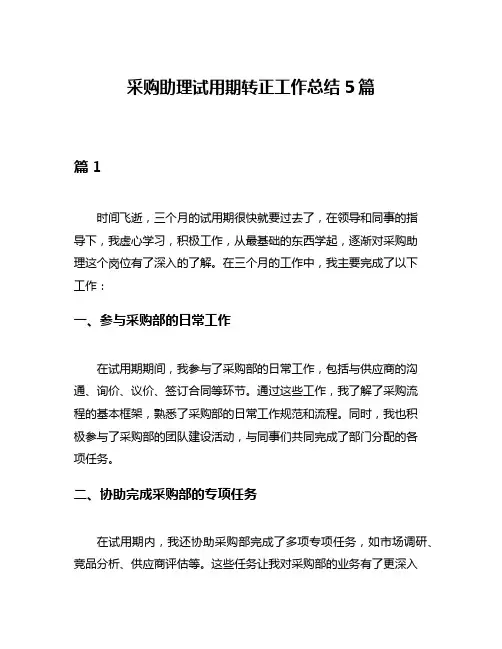 采购助理试用期转正工作总结 5 篇

篇 1

时间飞逝，三个月的试用期很快就要过去了，在领导和同事的指导下，我虚心学习，积极工作，从最基础的东西学起，逐渐对采购助理这个岗位有了深入的了解。在三个月的工作中，我主要完成了以下工作：

一、参与采购部的日常工作

在试用期期间，我参与了采购部的日常工作，包括与供应商的沟通、询价、议价、签订合同等环节。通过这些工作，我了解了采购流程的基本框架，熟悉了采购部的日常工作规范和流程。同时，我也积极参与了采购部的团队建设活动，与同事们共同完成了部门分配的各项任务。

二、协助完成采购部的专项任务

在试用期内，我还协助采购部完成了多项专项任务，如市场调研、竞品分析、供应商评估等。这些任务让我对采购部的业务有了更深入